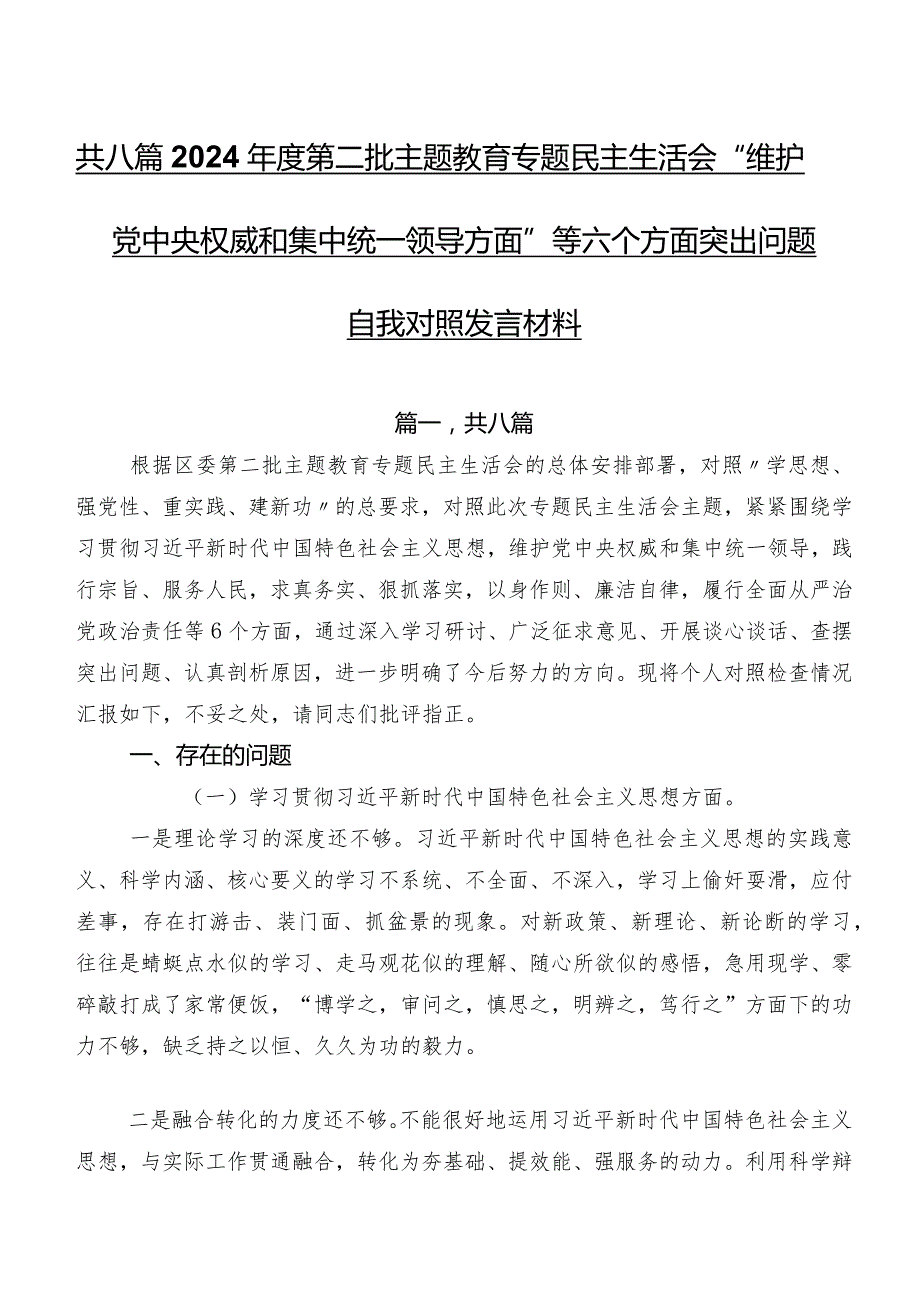 共八篇2024年度第二批主题教育专题民主生活会“维护党中央权威和集中统一领导方面”等六个方面突出问题自我对照发言材料

篇一，共八篇

根据区委第二批主题教育专题民主生活会的总体安排部署，对照〃学思想、强党性、重实践、建新功〃的总要求，对照此次专题民主生活会主题，紧紧围绕学习贯彻习近平新时代中国特色社会主义思想，维护党中央权威和集中统一领导，践行宗旨、服务人民，求真务实、狠抓落实，以身作则、廉洁自律，履行全面从严治党政治责任等6个方面，通过深入学习研讨、广泛征求意见、开展谈心谈话、查摆突出问题、认真剖析原因，进一步明确了今后努力的方向。现将个人对照检查情况汇报如下，不妥之处，请同志们批评指正。

一、存在的问题

（一）学习贯彻习近平新时代中国特色社会主义思想方面。

一是理论学习的深度还不够。习近平新时代中国特色社会主义思想的实践意义、科学内涵、核心要义的学习不系统、不全面、不深入，学习上偷奸耍滑，应付差事，存在打游击、装门面、抓盆景的现象。对新政策、新理论、新论断的学习，往往是蜻蜓点水似的学习、走马观花似的理解、随心所欲似的感悟，急用现学、零碎敲打成了家常便饭，“博学之，审问之，慎思之，明辨之，笃行之”方面下的功力不够，缺乏持之以恒、久久为功的毅力。

二是融合转化的力度还不够。不能很好地运用习近平新时代中国特色社会主义思想，与实际工作贯通融合，转化为夯基础、提效能、强服务的动力。利用科学辩